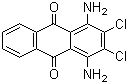 O
$NH_2$
Cl
Cl
O
$NH_2$